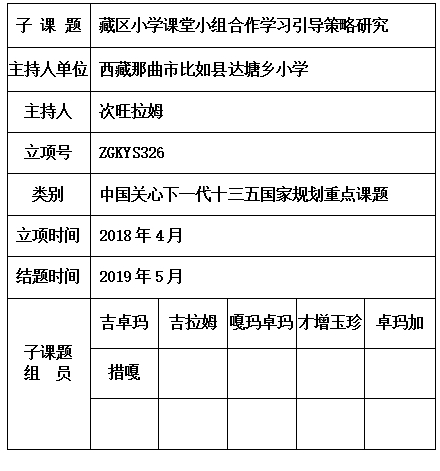 | 子 课 题 | 藏区小学课堂小组合作学习引导策略研究 | | | | |
|---|---|---|---|---|---|
| 主持人单位 | 西藏那曲市比如县达塘乡小学 | | | | |
| 主持人 | 次旺拉姆 | | | | |
| 立项号 | ZGKYS326 | | | | |
| 类别 | 中国关心下一代十三五国家规划重点课题 | | | | |
| 立项时间 | 2018 年 4 月 | | | | |
| 结题时间 | 2019 年 5 月 | | | | |
| 子课题 组 员 | 吉卓玛 | 吉拉姆 | 嘎玛卓玛 | 才增玉珍 | 卓玛加 |
| | 措嘎 | | | | |
| | | | | | |